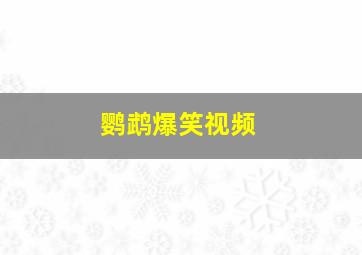 鹦鹉爆笑视频